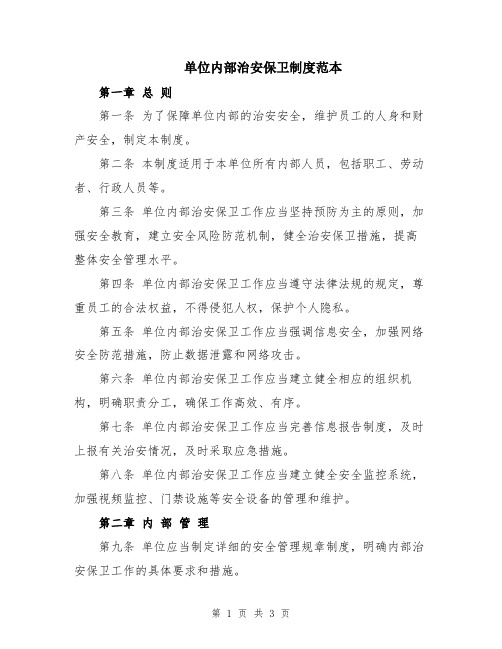 单位内部治安保卫制度范本

第一章 总 则

第一条 为了保障单位内部的治安安全，维护员工的人身和财产安全，制定本制度。

第二条 本制度适用于本单位所有内部人员，包括职工、劳动者、行政人员等。

第三条 单位内部治安保卫工作应当坚持预防为主的原则，加强安全教育，建立安全风险防范机制，健全治安保卫措施，提高整体安全管理水平。

第四条 单位内部治安保卫工作应当遵守法律法规的规定，尊重员工的合法权益，不得侵犯人权，保护个人隐私。

第五条 单位内部治安保卫工作应当强调信息安全，加强网络安全防范措施，防止数据泄露和网络攻击。

第六条 单位内部治安保卫工作应当建立健全相应的组织机构，明确职责分工，确保工作高效、有序。

第七条 单位内部治安保卫工作应当完善信息报告制度，及时上报有关治安情况，及时采取应急措施。

第八条 单位内部治安保卫工作应当建立健全安全监控系统，加强视频监控、门禁设施等安全设备的管理和维护。

第二章 内 部 管 理

第九条 单位应当制定详细的安全管理规章制度，明确内部治安保卫工作的具体要求和措施。

第 1 页 共 3 页